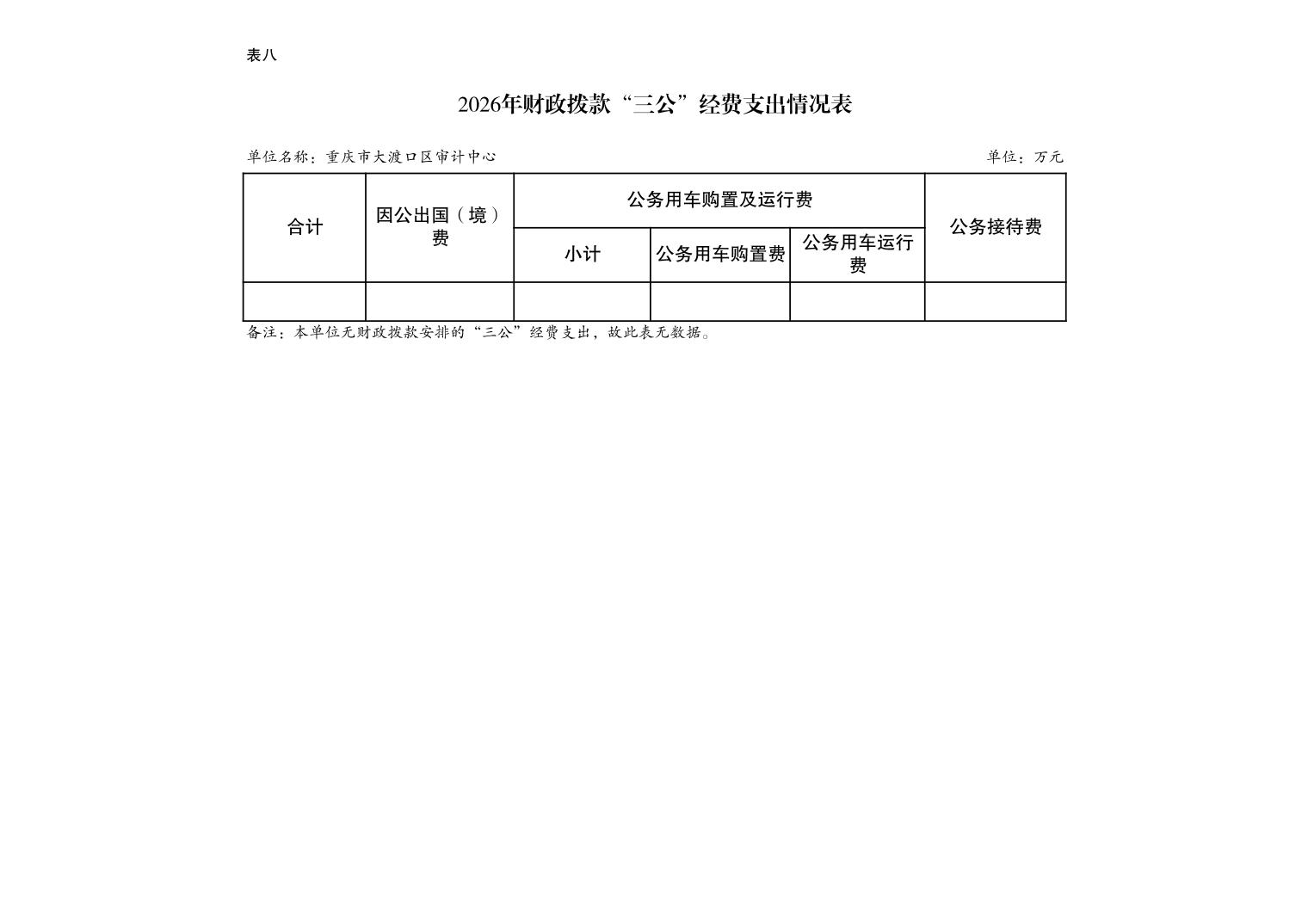 表八

2026年财政拨款“三公”经费支出情况表

单位名称：重庆市大渡口区审计中心

单位：万元

| 合计 | 因公出国（境）费 | 公务用车购置及运行费 | | | 公务接待费 |
|---|---|---|---|---|---|
| | | 小计 | 公务用车购置费 | 公务用车运行费 | |
| | | | | | |

备注：本单位无财政拨款安排的“三公”经费支出，故此表无数据。